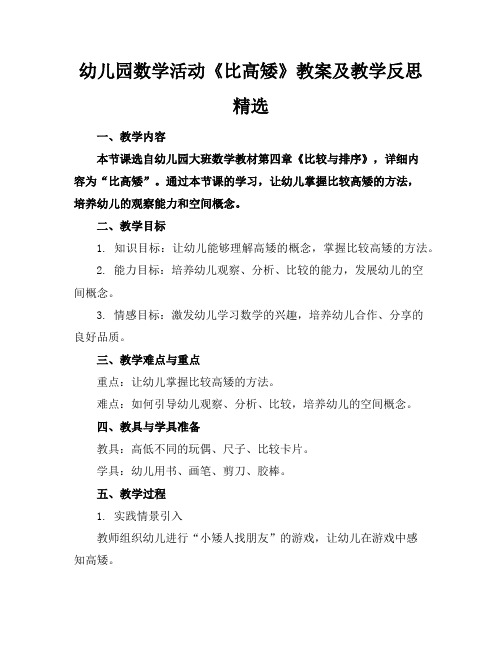 幼儿园数学活动《比高矮》教案及教学反思精选

一、教学内容

本节课选自幼儿园大班数学教材第四章《比较与排序》，详细内容为“比高矮”。通过本节课的学习，让幼儿掌握比较高矮的方法，培养幼儿的观察能力和空间概念。

二、教学目标

1. 知识目标：让幼儿能够理解高矮的概念，掌握比较高矮的方法。

2. 能力目标：培养幼儿观察、分析、比较的能力，发展幼儿的空间概念。

3. 情感目标：激发幼儿学习数学的兴趣，培养幼儿合作、分享的良好品质。

三、教学难点与重点

重点：让幼儿掌握比较高矮的方法。

难点：如何引导幼儿观察、分析、比较，培养幼儿的空间概念。

四、教具与学具准备

教具：高低不同的玩偶、尺子、比较卡片。

学具：幼儿用书、画笔、剪刀、胶棒。

五、教学过程

1. 实践情景引入

教师组织幼儿进行“小矮人找朋友”的游戏，让幼儿在游戏中感知高矮。